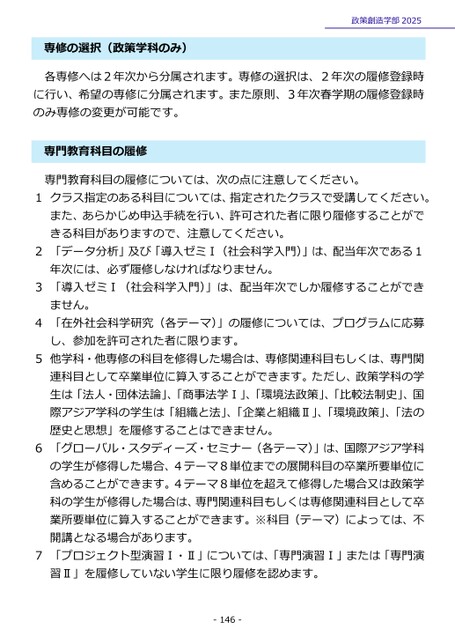 政策創造学部 2025

専修の選択（政策学科のみ）

各専修へは２年次から分属されます。専修の選択は、２年次の履修登録時に行い、希望の専修に分属されます。また原則、３年次春学期の履修登録時のみ専修の変更が可能です。

専門教育科目の履修

専門教育科目の履修については、次の点に注意してください。

1　クラス指定のある科目については、指定されたクラスで受講してください。また、あらかじめ申込手続を行い、許可された者に限り履修することができる科目がありますので、注意してください。

2　「データ分析」及び「導入ゼミⅠ（社会科学入門）」は、配当年次である１年次には、必ず履修しなければなりません。

3　「導入ゼミⅠ（社会科学入門）」は、配当年次でしか履修することができません。

4　「在外社会科学研究（各テーマ）」の履修については、プログラムに応募し、参加を許可された者に限ります。

5　他学科・他専修の科目を修得した場合は、専修関連科目もしくは、専門関連科目として卒業単位に算入することができます。ただし、政策学科の学生は「法人・団体法論」、「商事法学Ⅰ」、「環境法政策」、「比較法制史」、国際アジア学科の学生は「組織と法」、「企業と組織Ⅱ」、「環境政策」、「法の歴史と思想」を履修することはできません。

6　「グローバル・スタディーズ・セミナー（各テーマ）」は、国際アジア学科の学生が修得した場合、４テーマ８単位までの展開科目の卒業所要単位に含めることができます。４テーマ８単位を超えて修得した場合又は政策学科の学生が修得した場合は、専門関連科目もしくは専修関連科目として卒業所要単位に算入することができます。※科目（テーマ）によっては、不開講となる場合があります。

7　「プロジェクト型演習Ⅰ・Ⅱ」については、「専門演習Ⅰ」または「専門演習Ⅱ」を履修していない学生に限り履修を認めます。

- 146 -